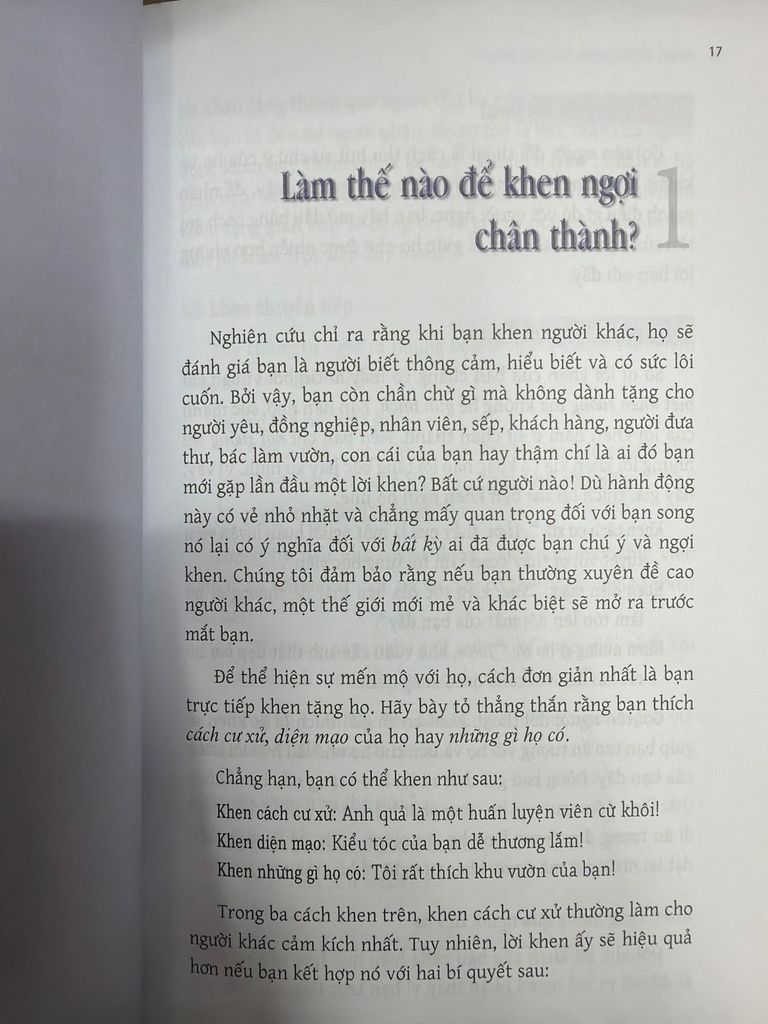 17

Làm thế nào để khen ngợi chân thành?

1

Nghiên cứu chỉ ra rằng khi bạn khen người khác, họ sẽ đánh giá bạn là người biết thông cảm, hiểu biết và có sức lôi cuốn. Bởi vậy, bạn còn chần chừ gì mà không dành tặng cho người yêu, đồng nghiệp, nhân viên, sếp, khách hàng, người đưa thư, bác làm vườn, con cái của bạn hay thậm chí là ai đó bạn mới gặp lần đầu một lời khen? Bất cứ người nào! Dù hành động này có vẻ nhỏ nhặt và chẳng mấy quan trọng đối với bạn song nó lại có ý nghĩa đối với bất kỳ ai đã được bạn chú ý và ngợi khen. Chúng tôi đảm bảo rằng nếu bạn thường xuyên đề cao người khác, một thế giới mới mẻ và khác biệt sẽ mở ra trước mắt bạn.

Để thể hiện sự mến mộ với họ, cách đơn giản nhất là bạn trực tiếp khen tặng họ. Hãy bày tỏ thẳng thắn rằng bạn thích cách cư xử, diện mạo của họ hay những gì họ có.

Chẳng hạn, bạn có thể khen như sau:

Khen cách cư xử: Anh quả là một huấn luyện viên cừ khôi!
Khen diện mạo: Kiểu tóc của bạn dễ thương lắm!
Khen những gì họ có: Tôi rất thích khu vườn của bạn!

Trong ba cách khen trên, khen cách cư xử thường làm cho người khác cảm kích nhất. Tuy nhiên, lời khen ấy sẽ hiệu quả hơn nếu bạn kết hợp nó với hai bí quyết sau: